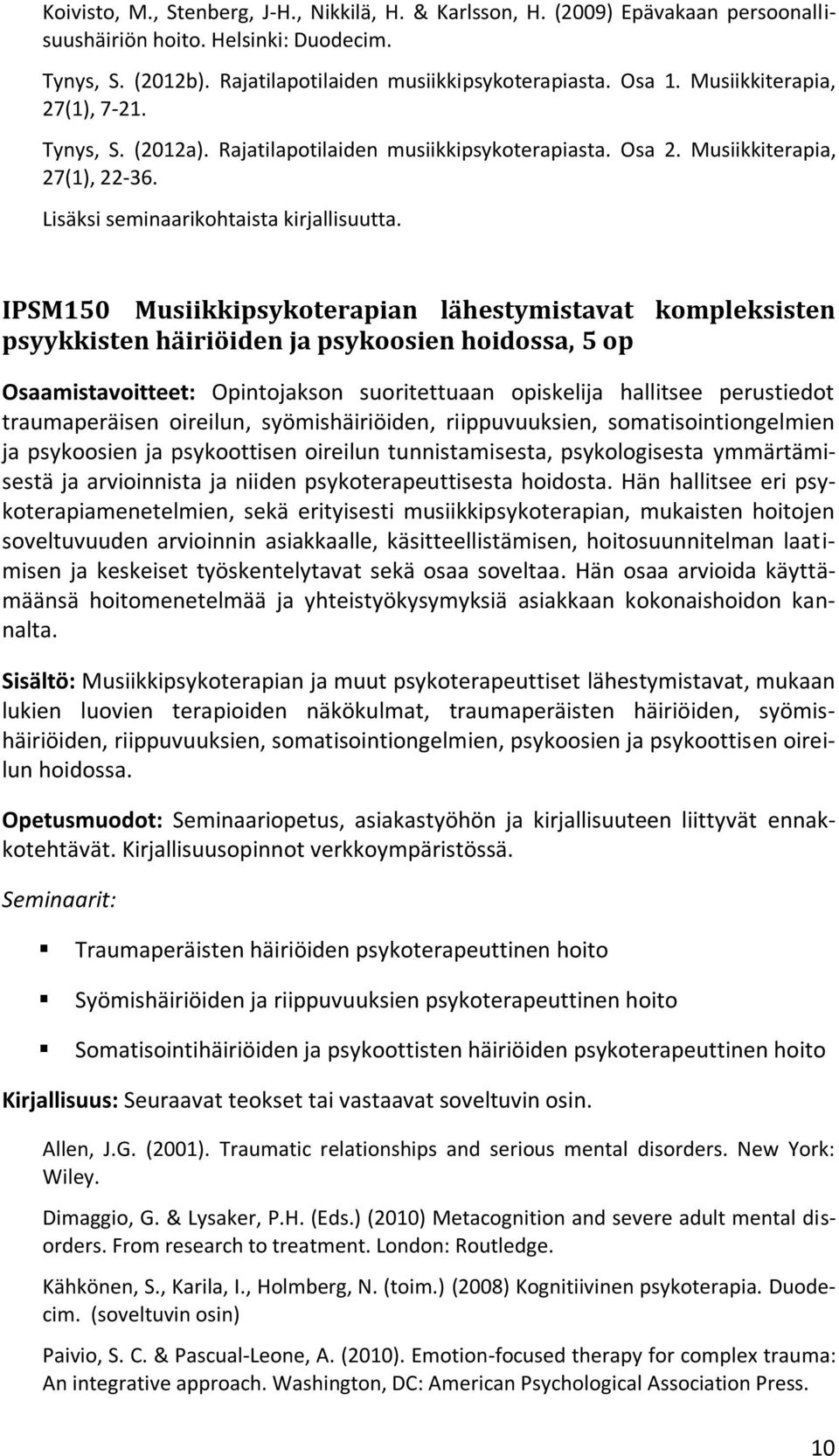 Koivisto, M., Stenberg, J-H., Nikkilä, H. & Karlsson, H. (2009) Epävakaan persoonallisuushäiriön hoito. Helsinki: Duodecim.

Tynys, S. (2012b). Rajatilapotilaiden musiikkipsykoterapiasta. Osa 1. Musiikkiterapia, 27(1), 7-21.

Tynys, S. (2012a). Rajatilapotilaiden musiikkipsykoterapiasta. Osa 2. Musiikkiterapia, 27(1), 22-36.

Lisäksi seminaarikohtaista kirjallisuutta.

IPSM150 Musiikkipsykoterapian lähestymistavat kompleksisten psyykkisten häiriöiden ja psykoosien hoidossa, 5 op

Osaamistavoitteet: Opintojakson suoritettuaan opiskelija hallitsee perustiedot traumaperäisen oireilun, syömishäiriöiden, riippuvuuksien, somatisointiongelmien ja psykoosien ja psykoottisen oireilun tunnistamisesta, psykologisesta ymmärtämisestä ja arvioinnista ja niiden psykoterapeuttisesta hoidosta. Hän hallitsee eri psykoterapiamenetelmien, sekä erityisesti musiikkipsykoterapian, mukaisten hoitojen soveltuvuuden arvioinnin asiakkaalle, käsitteellistämisen, hoitosuunnitelman laatimisen ja keskeiset työskentelytavat sekä osaa soveltaa. Hän osaa arvioida käyttämäänsä hoitomenetelmää ja yhteistyökysymyksiä asiakkaan kokonaishoidon kannalta.

Sisältö: Musiikkipsykoterapian ja muut psykoterapeuttiset lähestymistavat, mukaan lukien luovien terapioiden näkökulmat, traumaperäisten häiriöiden, syömishäiriöiden, riippuvuuksien, somatisointiongelmien, psykoosien ja psykoottisen oireilun hoidossa.

Opetusmuodot: Seminaariopetus, asiakastyöhön ja kirjallisuuteen liittyvät ennakkotehtävät. Kirjallisuusopinnot verkkoympäristössä.

Seminaarit:

Traumaperäisten häiriöiden psykoterapeuttinen hoito

Syömishäiriöiden ja riippuvuuksien psykoterapeuttinen hoito

Somatisointihäiriöiden ja psykoottisten häiriöiden psykoterapeuttinen hoito

Kirjallisuus: Seuraavat teokset tai vastaavat soveltuvin osin.

Allen, J.G. (2001). Traumatic relationships and serious mental disorders. New York: Wiley.

Dimaggio, G. & Lysaker, P.H. (Eds.) (2010) Metacognition and severe adult mental disorders. From research to treatment. London: Routledge.

Kähkönen, S., Karila, I., Holmberg, N. (toim.) (2008) Kognitiivinen psykoterapia. Duodecim. (soveltuvin osin)

Paivio, S. C. & Pascual-Leone, A. (2010). Emotion-focused therapy for complex trauma: An integrative approach. Washington, DC: American Psychological Association Press.

10